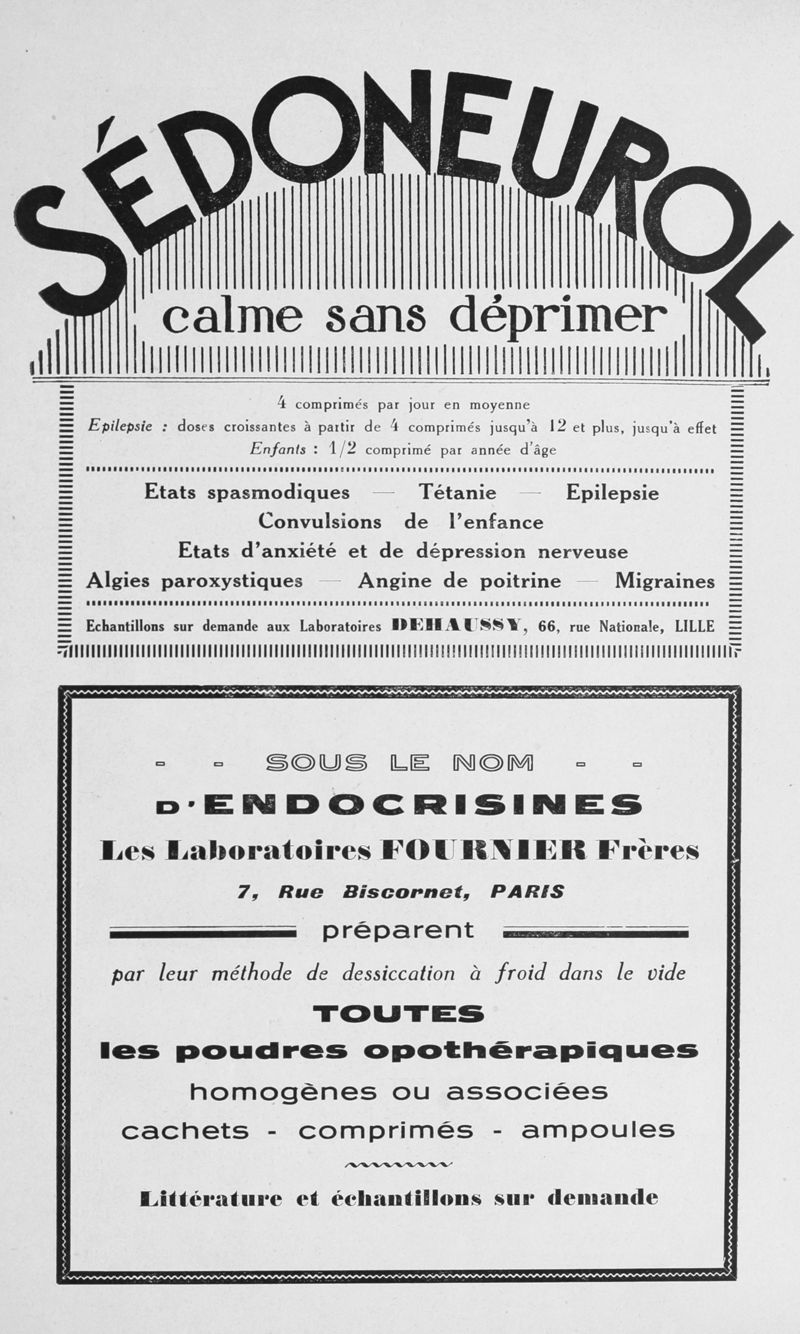 SÉDONEUROL

calme sans déprimer

4 comprimés par jour en moyenne
Epilepsie : doses croissantes à partir de 4 comprimés jusqu'à 12 et plus, jusqu'à effet
Enfants : 1/2 comprimé par année d'âge

Etats spasmodiques — Tétanie — Epilepsie
Convulsions de l'enfance
Etats d'anxiété et de dépression nerveuse
Algies paroxystiques — Angine de poitrine — Migraines

Echantillons sur demande aux Laboratoires DEHAUSSY, 66, rue Nationale, LILLE

- - SOUS LE NOM - -
D'ENDOCRISINES
Les Laboratoires FOURNIER Frères
7, Rue Biscornet, PARIS
préparent
par leur méthode de dessiccation à froid dans le vide
TOUTES
les poudres opothérapiques
homogènes ou associées
cachets - comprimés - ampoules

Littérature et échantillons sur demande